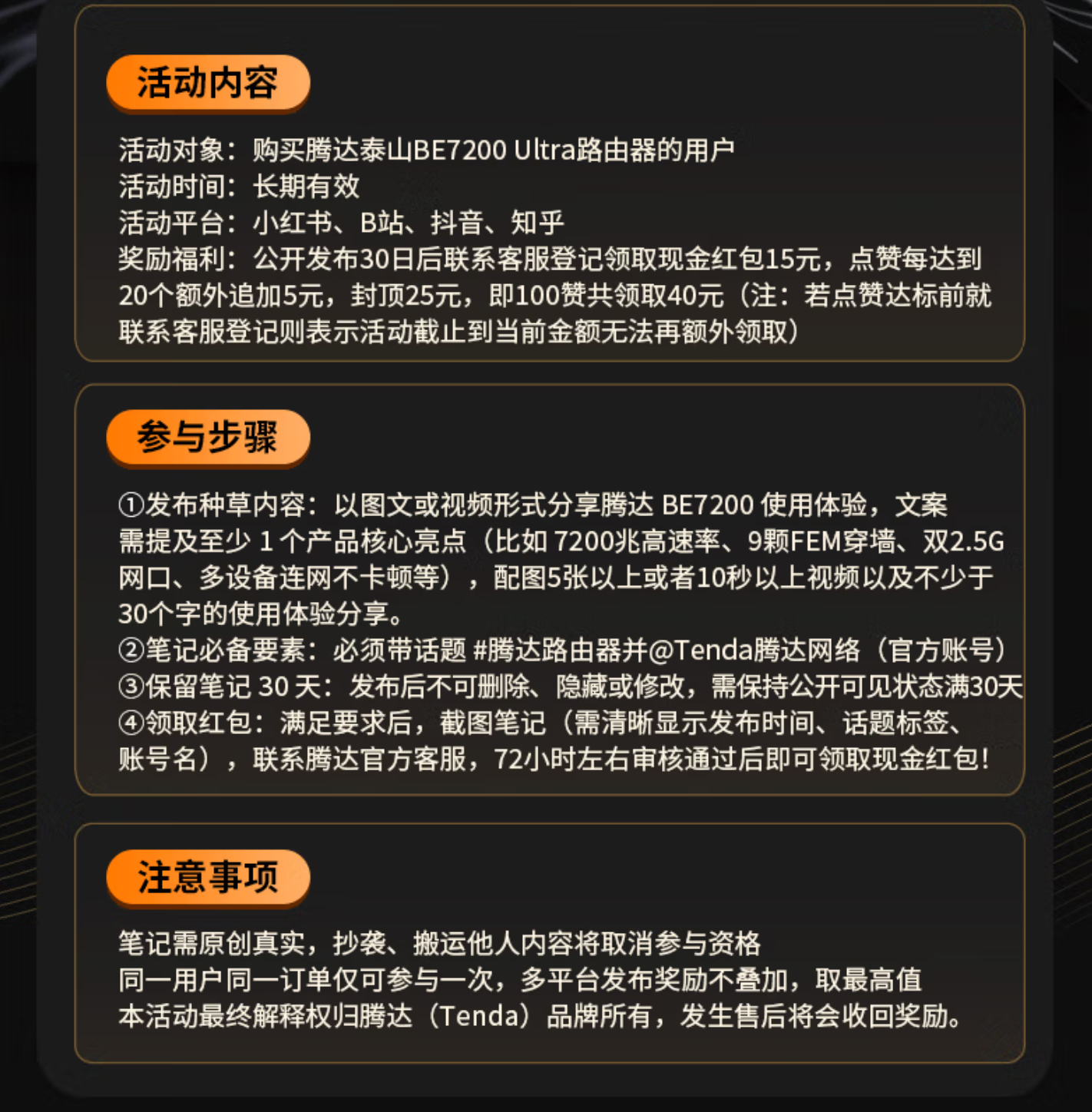 活动内容

活动对象：购买腾达泰山BE7200 Ultra路由器的用户
活动时间：长期有效
活动平台：小红书、B站、抖音、知乎
奖励福利：公开发布30日后联系客服登记领取现金红包15元，点赞每达到20个额外追加5元，封顶25元，即100赞共领取40元（注：若点赞达标前就联系客服登记则表示活动截止到当前金额无法再额外领取）

参与步骤

①发布种草内容：以图文或视频形式分享腾达BE7200使用体验，文案需提及至少1个产品核心亮点（比如7200兆高速率、9颗FEM穿墙、双2.5G网口、多设备连网不卡顿等），配图5张以上或者10秒以上视频以及不少于30个字的使用体验分享。
②笔记必备要素：必须带话题#腾达路由器并@Tenda腾达网络（官方账号）
③保留笔记30天：发布后不可删除、隐藏或修改，需保持公开可见状态满30天
④领取红包：满足要求后，截图笔记（需清晰显示发布时间、话题标签、账号名），联系腾达官方客服，72小时左右审核通过后即可领取现金红包！

注意事项

笔记需原创真实，抄袭、搬运他人内容将取消参与资格
同一用户同一订单仅可参与一次，多平台发布奖励不叠加，取最高值
本活动最终解释权归腾达（Tenda）品牌所有，发生售后将会收回奖励。